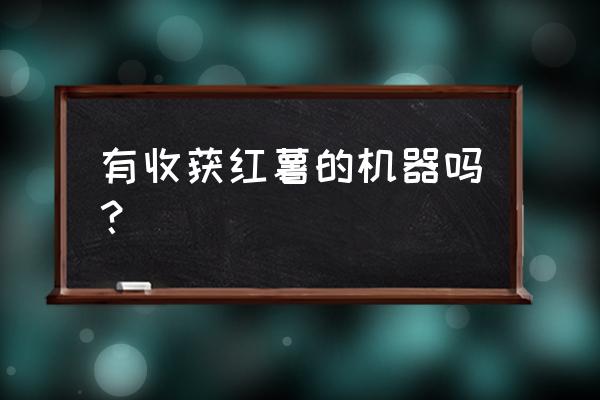 有收获红薯的机器吗？